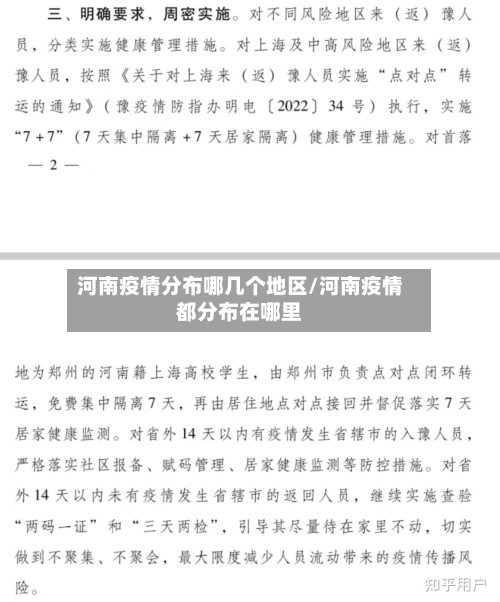 三、明确要求，周密实施。对不同风险地区来（返）豫人员，分类实施健康管理措施。对上海及中高风险地区来（返）豫人员，按照《关于对上海来（返）豫人员实施“点对点”转运的通知》（豫疫情防指办明电〔2022〕34号）执行，实施“7+7”（7天集中隔离+7天居家隔离）健康管理措施。对首落

— 2 —

河南疫情分布哪几个地区/河南疫情都分布在哪里

地为郑州的河南籍上海高校学生，由郑州市负责点对点闭环转运，免费集中隔离7天，再由居住地点对点接回并督促落实7天居家健康监测。对省外14天以内有疫情发生省辖市的入豫人员，严格落实社区报备、赋码管理、居家健康监测等防控措施。对省外14天以内未有疫情发生省辖市的返回人员，继续实施查验“两码一证”和“三天两检”，引导其尽量待在家里不动，切实做到不聚集、不聚会，最大限度减少人员流动带来的疫情传播风险。

知乎用户